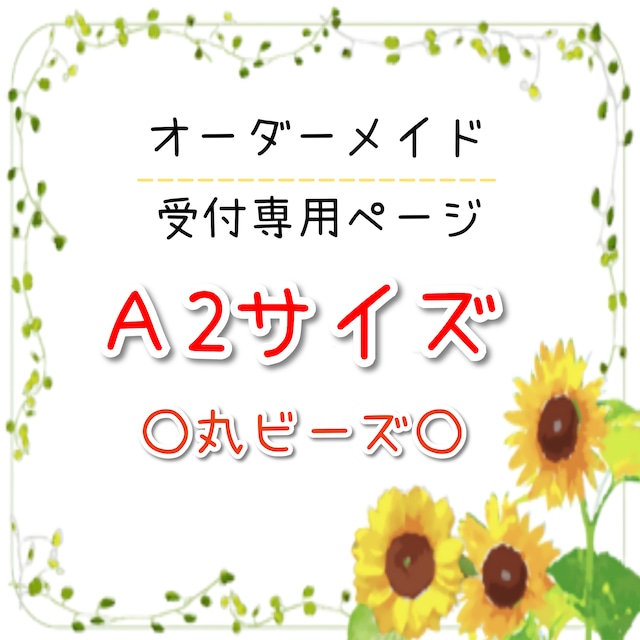 オーダーメイド

受付専用ページ

A２サイズ

〇丸ビーズ〇